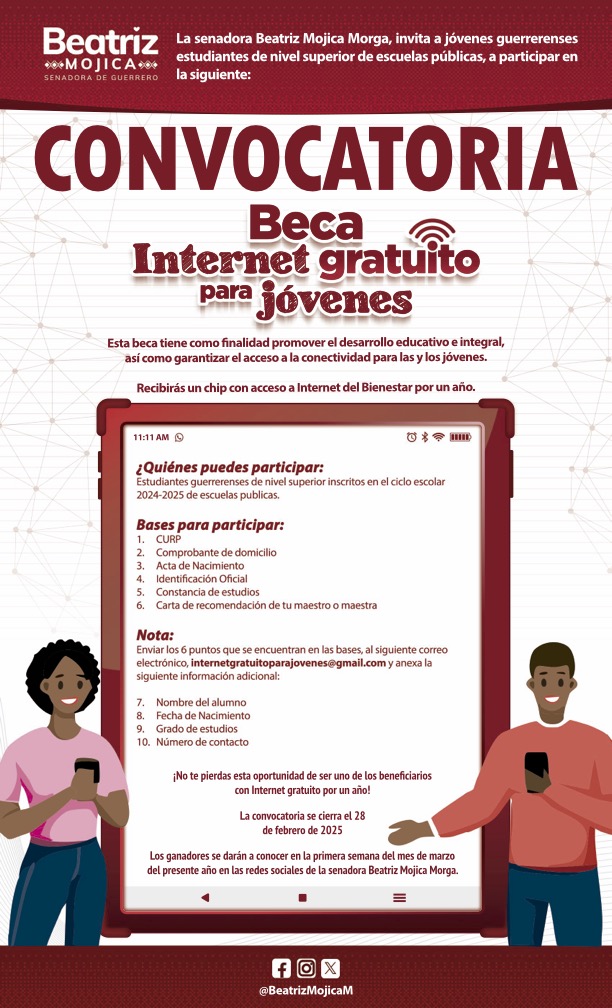 Beatriz MOJICA SENADORA DE GUERRERO

La senadora Beatriz Mojica Morga, invita a jóvenes guerrerenses estudiantes de nivel superior de escuelas públicas, a participar en la siguiente:

CONVOCATORIA

Beca Internet gratuito para jóvenes

Esta beca tiene como finalidad promover el desarrollo educativo e integral, así como garantizar el acceso a la conectividad para las y los jóvenes.

Recibirás un chip con acceso a Internet del Bienestar por un año.

11:11 AM

¿Quiénes puedes participar:
Estudiantes guerrerenses de nivel superior inscritos en el ciclo escolar 2024-2025 de escuelas publicas.

Bases para participar:
1. CURP
2. Comprobante de domicilio
3. Acta de Nacimiento
4. Identificación Oficial
5. Constancia de estudios
6. Carta de recomendación de tu maestro o maestra

Nota:
Enviar los 6 puntos que se encuentran en las bases, al siguiente correo electrónico, internetgratuitoparajovenes@gmail.com y anexa la siguiente información adicional:

7. Nombre del alumno
8. Fecha de Nacimiento
9. Grado de estudios
10. Número de contacto

¡No te pierdas esta oportunidad de ser uno de los beneficiarios con Internet gratuito por un año!

La convocatoria se cierra el 28 de febrero de 2025

Los ganadores se darán a conocer en la primera semana del mes de marzo del presente año en las redes sociales de la senadora Beatriz Mojica Morga.

@BeatrizMojicaM